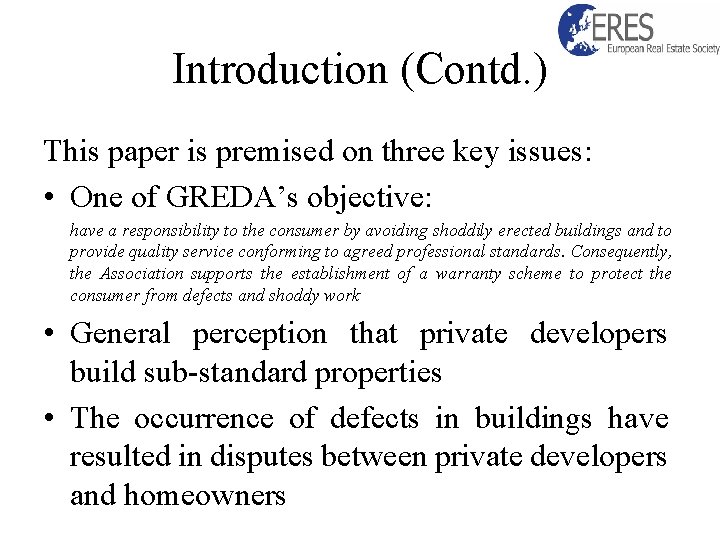 ERES
European Real Estate Society

Introduction (Contd.)

This paper is premised on three key issues:

• One of GREDA's objective:

have a responsibility to the consumer by avoiding shoddily erected buildings and to provide quality service conforming to agreed professional standards. Consequently, the Association supports the establishment of a warranty scheme to protect the consumer from defects and shoddy work

• General perception that private developers build sub-standard properties

• The occurrence of defects in buildings have resulted in disputes between private developers and homeowners